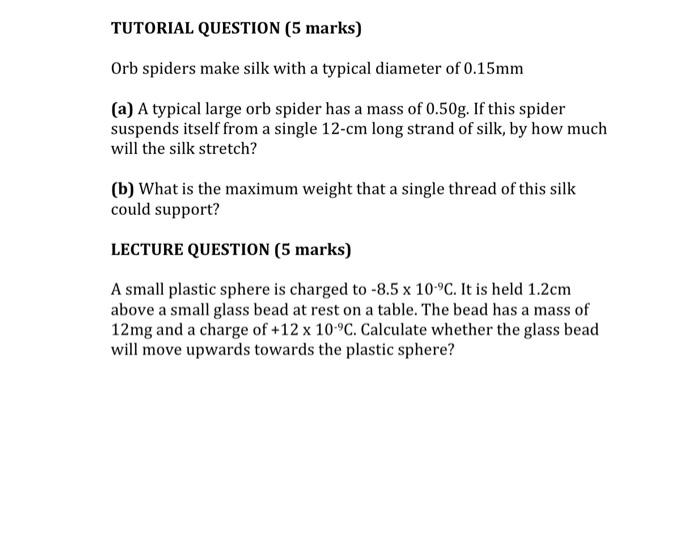 TUTORIAL QUESTION (5 marks)

Orb spiders make silk with a typical diameter of 0.15mm

(a) A typical large orb spider has a mass of 0.50g. If this spider suspends itself from a single 12-cm long strand of silk, by how much will the silk stretch?

(b) What is the maximum weight that a single thread of this silk could support?

LECTURE QUESTION (5 marks)

A small plastic sphere is charged to $-8.5 \times 10^{-9}$C. It is held 1.2cm above a small glass bead at rest on a table. The bead has a mass of 12mg and a charge of $+12 \times 10^{-9}$C. Calculate whether the glass bead will move upwards towards the plastic sphere?